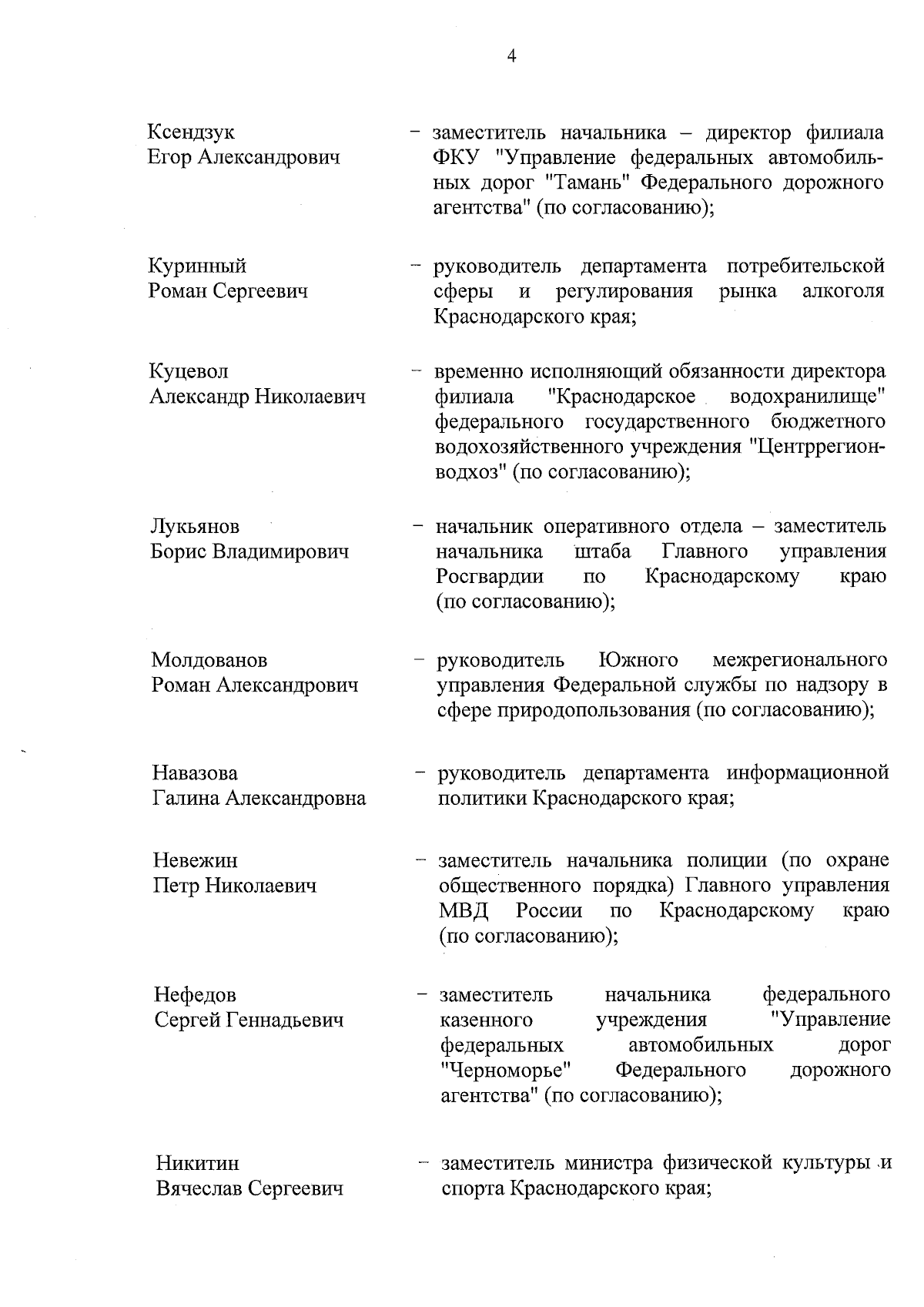 4

Ксендзук Егор Александрович – заместитель начальника – директор филиала ФКУ "Управление федеральных автомобильных дорог "Тамань" Федерального дорожного агентства" (по согласованию);

Куринный Роман Сергеевич – руководитель департамента потребительской сферы и регулирования рынка алкоголя Краснодарского края;

Куцевол Александр Николаевич – временно исполняющий обязанности директора филиала "Краснодарское водохранилище" федерального государственного бюджетного водохозяйственного учреждения "Центррегионводхоз" (по согласованию);

Лукьянов Борис Владимирович – начальник оперативного отдела – заместитель начальника штаба Главного управления Росгвардии по Краснодарскому краю (по согласованию);

Молдованов Роман Александрович – руководитель Южного межрегионального управления Федеральной службы по надзору в сфере природопользования (по согласованию);

Навазова Галина Александровна – руководитель департамента информационной политики Краснодарского края;

Невежин Петр Николаевич – заместитель начальника полиции (по охране общественного порядка) Главного управления МВД России по Краснодарскому краю (по согласованию);

Нефедов Сергей Геннадьевич – заместитель начальника федерального казенного учреждения "Управление федеральных автомобильных дорог "Черноморье" Федерального дорожного агентства" (по согласованию);

Никитин Вячеслав Сергеевич – заместитель министра физической культуры и спорта Краснодарского края;